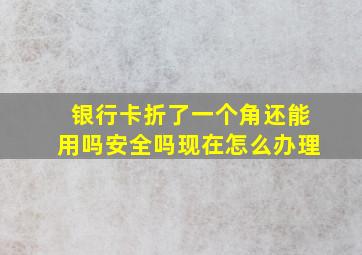 银行卡折了一个角还能用吗安全吗现在怎么办理